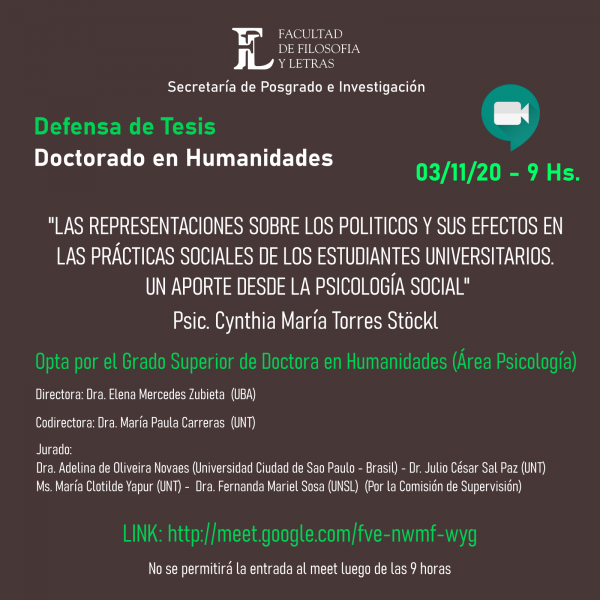 FL FACULTAD DE FILOSOFIA Y LETRAS

Secretaría de Posgrado e Investigación

Defensa de Tesis
Doctorado en Humanidades

03/11/20 - 9 Hs.

"LAS REPRESENTACIONES SOBRE LOS POLITICOS Y SUS EFECTOS EN LAS PRÁCTICAS SOCIALES DE LOS ESTUDIANTES UNIVERSITARIOS. UN APORTE DESDE LA PSICOLOGÍA SOCIAL"
Psic. Cynthia María Torres Stöckl

Opta por el Grado Superior de Doctora en Humanidades (Área Psicología)

Directora: Dra. Elena Mercedes Zubieta (UBA)

Codirectora: Dra. María Paula Carreras (UNT)

Jurado:
Dra. Adelina de Oliveira Novaes (Universidad Ciudad de Sao Paulo - Brasil) - Dr. Julio César Sal Paz (UNT)
Ms. María Clotilde Yapur (UNT) - Dra. Fernanda Mariel Sosa (UNSL) (Por la Comisión de Supervisión)

LINK: http://meet.google.com/fve-nwmf-wyg

No se permitirá la entrada al meet luego de las 9 horas